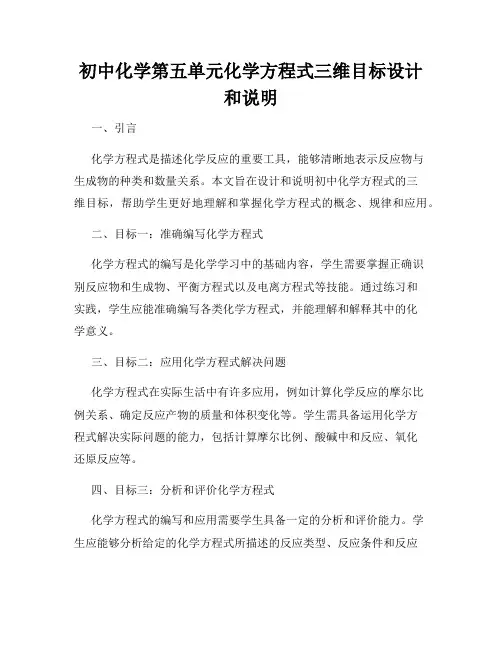 初中化学第五单元化学方程式三维目标设计和说明

一、引言

化学方程式是描述化学反应的重要工具，能够清晰地表示反应物与生成物的种类和数量关系。本文旨在设计和说明初中化学方程式的三维目标，帮助学生更好地理解和掌握化学方程式的概念、规律和应用。

二、目标一：准确编写化学方程式

化学方程式的编写是化学学习中的基础内容，学生需要掌握正确识别反应物和生成物、平衡方程式以及电离方程式等技能。通过练习和实践，学生应能准确编写各类化学方程式，并能理解和解释其中的化学意义。

三、目标二：应用化学方程式解决问题

化学方程式在实际生活中有许多应用，例如计算化学反应的摩尔比例关系、确定反应产物的质量和体积变化等。学生需具备运用化学方程式解决实际问题的能力，包括计算摩尔比例、酸碱中和反应、氧化还原反应等。

四、目标三：分析和评价化学方程式

化学方程式的编写和应用需要学生具备一定的分析和评价能力。学生应能够分析给定的化学方程式所描述的反应类型、反应条件和反应